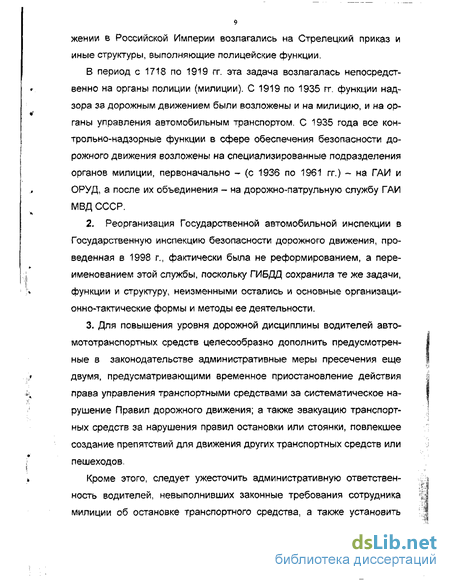 9

жении в Российской Империи возлагались на Стрелецкий приказ и иные структуры, выполняющие полицейские функции.

В период с 1718 по 1919 гг. эта задача возлагалась непосредственно на органы полиции (милиции). С 1919 по 1935 гг. функции надзора за дорожным движением были возложены и на милицию, и на органы управления автомобильным транспортом. С 1935 года все контрольно-надзорные функции в сфере обеспечения безопасности дорожного движения возложены на специализированные подразделения органов милиции, первоначально – (с 1936 по 1961 гг.) – на ГАИ и ОРУД, а после их объединения – на дорожно-патрульную службу ГАИ МВД СССР.

2. Реорганизация Государственной автомобильной инспекции в Государственную инспекцию безопасности дорожного движения, проведенная в 1998 г., фактически была не реформированием, а переименованием этой службы, поскольку ГИБДД сохранила те же задачи, функции и структуру, неизменными остались и основные организационно-тактические формы и методы ее деятельности.

3. Для повышения уровня дорожной дисциплины водителей автомототранспортных средств целесообразно дополнить предусмотренные в законодательстве административные меры пресечения еще двумя, предусматривающими временное приостановление действия права управления транспортными средствами за систематическое нарушение Правил дорожного движения; а также эвакуацию транспортных средств за нарушения правил остановки или стоянки, повлекшее создание препятствий для движения других транспортных средств или пешеходов.

Кроме этого, следует ужесточить административную ответственность водителей, невыполнивших законные требования сотрудника милиции об остановке транспортного средства, а также установить

dsLib.net
библиотека диссертаций